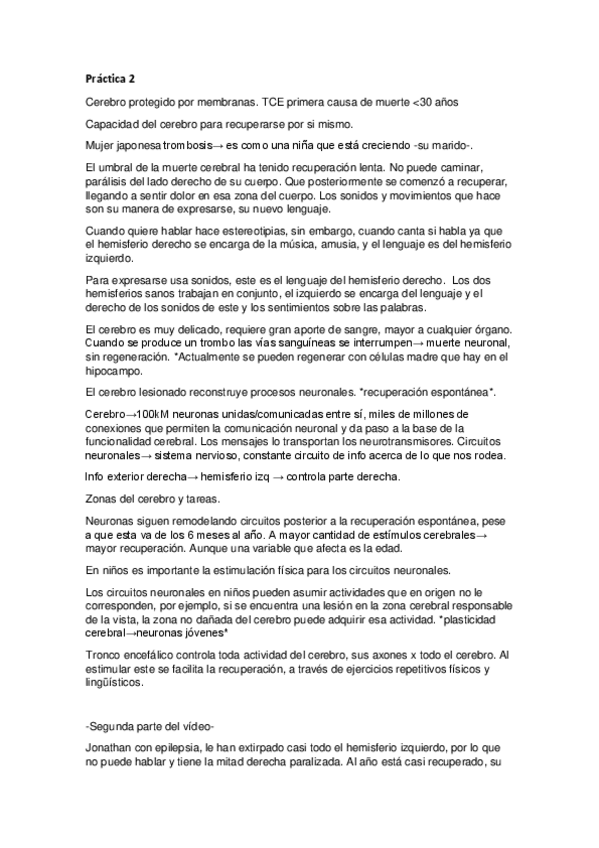 Práctica 2

Cerebro protegido por membranas. TCE primera causa de muerte <30 años

Capacidad del cerebro para recuperarse por si mismo.

Mujer japonesa trombosis→ es como una niña que está creciendo -su marido-.

El umbral de la muerte cerebral ha tenido recuperación lenta. No puede caminar, parálisis del lado derecho de su cuerpo. Que posteriormente se comenzó a recuperar, llegando a sentir dolor en esa zona del cuerpo. Los sonidos y movimientos que hace son su manera de expresarse, su nuevo lenguaje.

Cuando quiere hablar hace estereotipias, sin embargo, cuando canta si habla ya que el hemisferio derecho se encarga de la música, amusia, y el lenguaje es del hemisferio izquierdo.

Para expresarse usa sonidos, este es el lenguaje del hemisferio derecho. Los dos hemisferios sanos trabajan en conjunto, el izquierdo se encarga del lenguaje y el derecho de los sonidos de este y los sentimientos sobre las palabras.

El cerebro es muy delicado, requiere gran aporte de sangre, mayor a cualquier órgano. Cuando se produce un trombo las vías sanguíneas se interrumpen→ muerte neuronal, sin regeneración. *Actualmente se pueden regenerar con células madre que hay en el hipocampo.

El cerebro lesionado reconstruye procesos neuronales. *recuperación espontánea*.

Cerebro→100kM neuronas unidas/comunicadas entre sí, miles de millones de conexiones que permiten la comunicación neuronal y da paso a la base de la funcionalidad cerebral. Los mensajes lo transportan los neurotransmisores. Circuitos neuronales→ sistema nervioso, constante circuito de info acerca de lo que nos rodea.

Info exterior derecha→ hemisferio izq → controla parte derecha.

Zonas del cerebro y tareas.

Neuronas siguen remodelando circuitos posterior a la recuperación espontánea, pese a que esta va de los 6 meses al año. A mayor cantidad de estímulos cerebrales→ mayor recuperación. Aunque una variable que afecta es la edad.

En niños es importante la estimulación física para los circuitos neuronales.

Los circuitos neuronales en niños pueden asumir actividades que en origen no le corresponden, por ejemplo, si se encuentra una lesión en la zona cerebral responsable de la vista, la zona no dañada del cerebro puede adquirir esa actividad. *plasticidad cerebral→neuronas jóvenes*

Tronco encefálico controla toda actividad del cerebro, sus axones x todo el cerebro. Al estimular este se facilita la recuperación, a través de ejercicios repetitivos físicos y lingüísticos.

-Segunda parte del vídeo-

Jonathan con epilepsia, le han extirpado casi todo el hemisferio izquierdo, por lo que no puede hablar y tiene la mitad derecha paralizada. Al año está casi recuperado, su